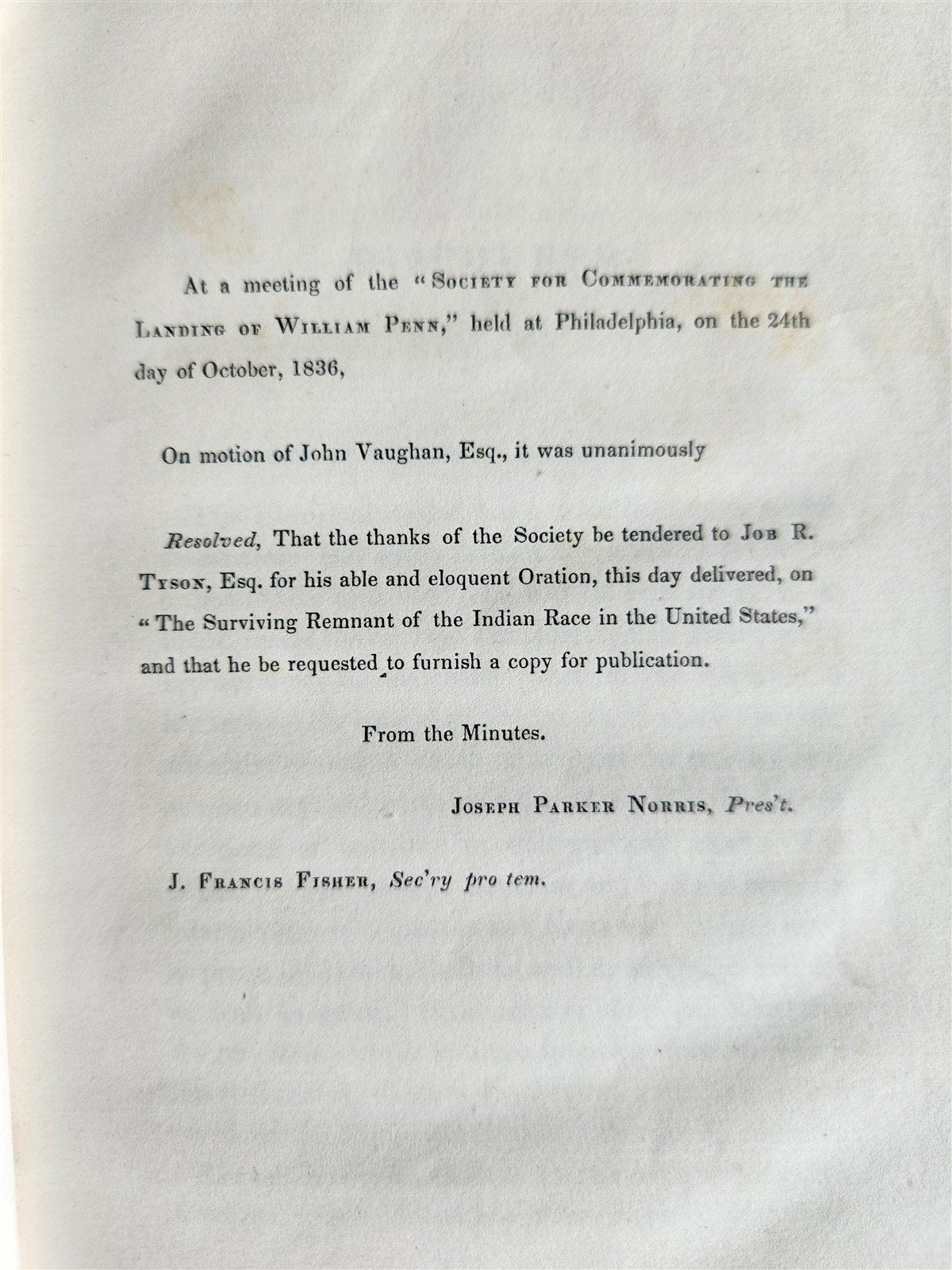 At a meeting of the "Society for Commemorating the Landing of William Penn," held at Philadelphia, on the 24th day of October, 1836,

On motion of John Vaughan, Esq., it was unanimously

Resolved, That the thanks of the Society be tendered to Job R. Tyson, Esq. for his able and eloquent Oration, this day delivered, on "The Surviving Remnant of the Indian Race in the United States," and that he be requested to furnish a copy for publication.

From the Minutes.

Joseph Parker Norris, Pres't.

J. Francis Fisher, Sec'ry pro tem.